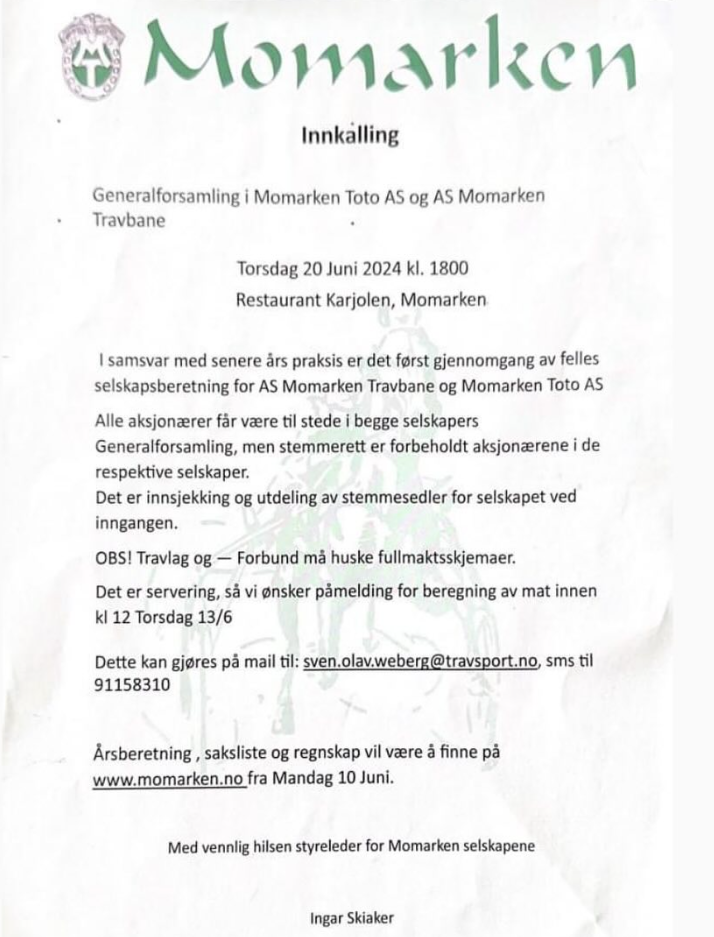 Momarken

Innkalling

Generalforsamling i Momarken Toto AS og AS Momarken Travbane

Torsdag 20 Juni 2024 kl. 1800
Restaurant Karjolen, Momarken

I samsvar med senere års praksis er det først gjennomgang av felles selskapsberetning for AS Momarken Travbane og Momarken Toto AS

Alle aksjonærer får være til stede i begge selskapers Generalforsamling, men stemmerett er forbeholdt aksjonærene i de respektive selskaper.
Det er innsjekking og utdeling av stemmesedler for selskapet ved inngangen.

OBS! Travlag og — Forbund må huske fullmaktsskjemaer.

Det er servering, så vi ønsker påmelding for beregning av mat innen kl 12 Torsdag 13/6

Dette kan gjøres på mail til: sven.olav.weberg@travsport.no, sms til 91158310

Årsberetning , saksliste og regnskap vil være å finne på www.momarken.no fra Mandag 10 Juni.

Med vennlig hilsen styreleder for Momarken selskapene

Ingar Skiaker